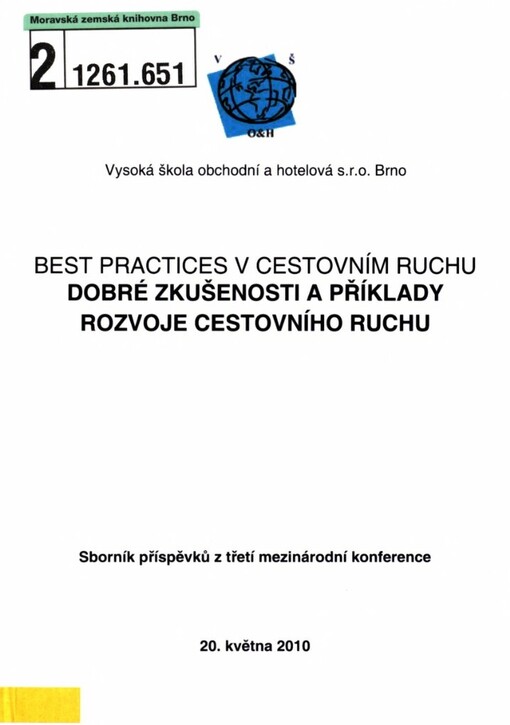 Moravská zemská knihovna Brno

2 1261.651

V Š
O&H

Vysoká škola obchodní a hotelová s.r.o. Brno

BEST PRACTICES V CESTOVNÍM RUCHU
DOBRÉ ZKUŠENOSTI A PŘÍKLADY ROZVOJE CESTOVNÍHO RUCHU

Sborník příspěvků z třetí mezinárodní konference

20. května 2010